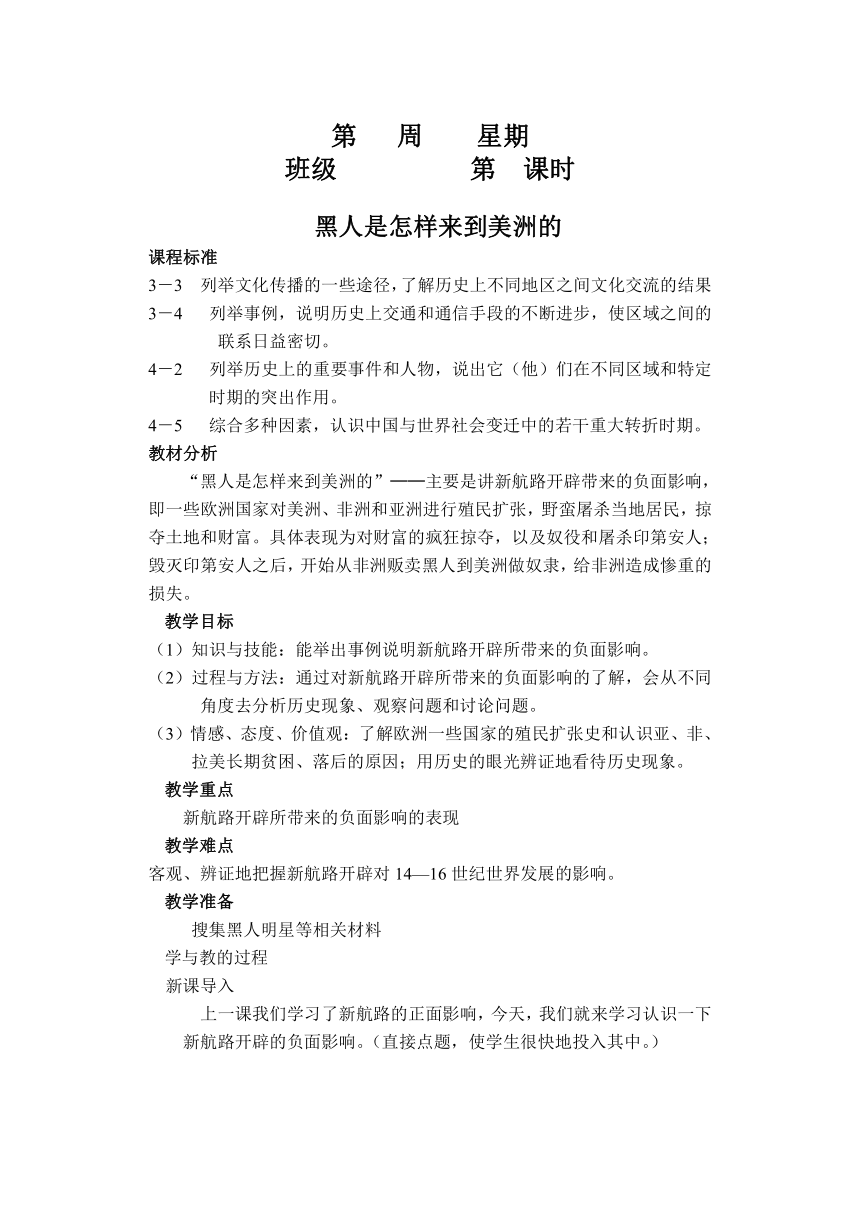 第　周　星期
班级　　　第　课时

黑人是怎样来到美洲的

课程标准
3－3　列举文化传播的一些途径，了解历史上不同地区之间文化交流的结果
3－4　列举事例，说明历史上交通和通信手段的不断进步，使区域之间的联系日益密切。
4－2　列举历史上的重要事件和人物，说出它（他）们在不同区域和特定时期的突出作用。
4－5　综合多种因素，认识中国与世界社会变迁中的若干重大转折时期。
教材分析
“黑人是怎样来到美洲的”——主要是讲新航路开辟带来的负面影响，即一些欧洲国家对美洲、非洲和亚洲进行殖民扩张，野蛮屠杀当地居民，掠夺土地和财富。具体表现为对财富的疯狂掠夺，以及奴役和屠杀印第安人；毁灭印第安人之后，开始从非洲贩卖黑人到美洲做奴隶，给非洲造成惨重的损失。
教学目标
（1）知识与技能：能举出事例说明新航路开辟所带来的负面影响。
（2）过程与方法：通过对新航路开辟所带来的负面影响的了解，会从不同角度去分析历史现象、观察问题和讨论问题。
（3）情感、态度、价值观：了解欧洲一些国家的殖民扩张史和认识亚、非、拉美长期贫困、落后的原因；用历史的眼光辨证地看待历史现象。
教学重点
新航路开辟所带来的负面影响的表现
教学难点
客观、辨证地把握新航路开辟对 14—16 世纪世界发展的影响。
教学准备
搜集黑人明星等相关材料
学与教的过程
新课导入
上一课我们学习了新航路的正面影响，今天，我们就来学习认识一下新航路开辟的负面影响。（直接点题，使学生很快地投入其中。）